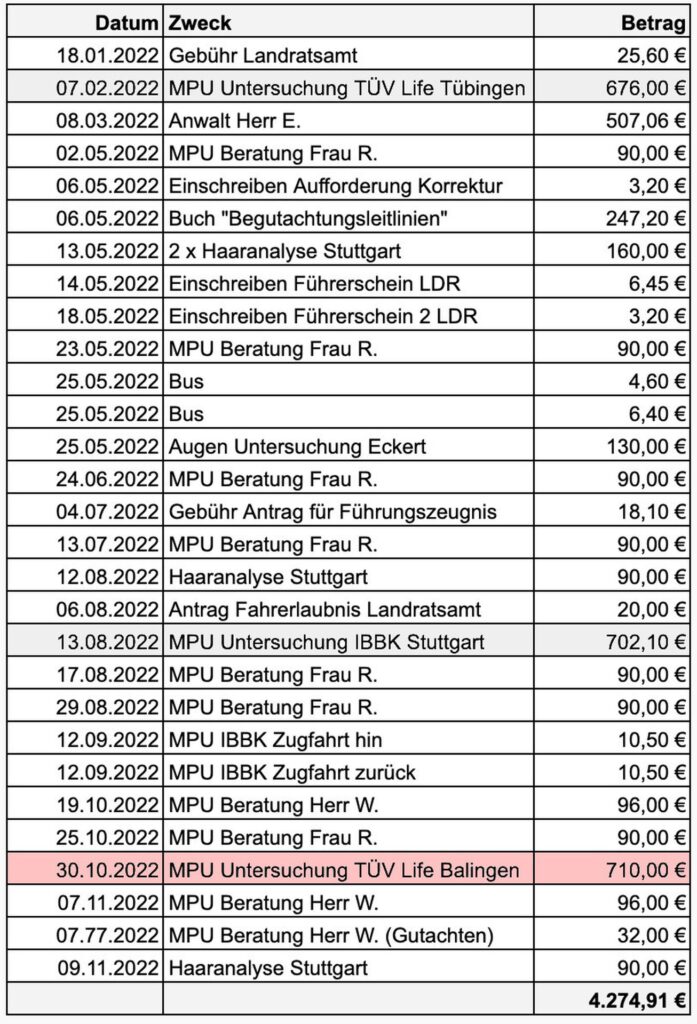 | Datum | Zweck | Betrag |
|---|---|---|
| 18.01.2022 | Gebühr Landratsamt | 25,60 € |
| 07.02.2022 | MPU Untersuchung TÜV Life Tübingen | 676,00 € |
| 08.03.2022 | Anwalt Herr E. | 507,06 € |
| 02.05.2022 | MPU Beratung Frau R. | 90,00 € |
| 06.05.2022 | Einschreiben Aufforderung Korrektur | 3,20 € |
| 06.05.2022 | Buch "Begutachtungsleitlinien" | 247,20 € |
| 13.05.2022 | 2 x Haaranalyse Stuttgart | 160,00 € |
| 14.05.2022 | Einschreiben Führerschein LDR | 6,45 € |
| 18.05.2022 | Einschreiben Führerschein 2 LDR | 3,20 € |
| 23.05.2022 | MPU Beratung Frau R. | 90,00 € |
| 25.05.2022 | Bus | 4,60 € |
| 25.05.2022 | Bus | 6,40 € |
| 25.05.2022 | Augen Untersuchung Eckert | 130,00 € |
| 24.06.2022 | MPU Beratung Frau R. | 90,00 € |
| 04.07.2022 | Gebühr Antrag für Führungszeugnis | 18,10 € |
| 13.07.2022 | MPU Beratung Frau R. | 90,00 € |
| 12.08.2022 | Haaranalyse Stuttgart | 90,00 € |
| 06.08.2022 | Antrag Fahrerlaubnis Landratsamt | 20,00 € |
| 13.08.2022 | MPU Untersuchung IBBK Stuttgart | 702,10 € |
| 17.08.2022 | MPU Beratung Frau R. | 90,00 € |
| 29.08.2022 | MPU Beratung Frau R. | 90,00 € |
| 12.09.2022 | MPU IBBK Zugfahrt hin | 10,50 € |
| 12.09.2022 | MPU IBBK Zugfahrt zurück | 10,50 € |
| 19.10.2022 | MPU Beratung Herr W. | 96,00 € |
| 25.10.2022 | MPU Beratung Frau R. | 90,00 € |
| 30.10.2022 | MPU Untersuchung TÜV Life Balingen | 710,00 € |
| 07.11.2022 | MPU Beratung Herr W. | 96,00 € |
| 07.77.2022 | MPU Beratung Herr W. (Gutachten) | 32,00 € |
| 09.11.2022 | Haaranalyse Stuttgart | 90,00 € |
| | | 4.274,91 € |